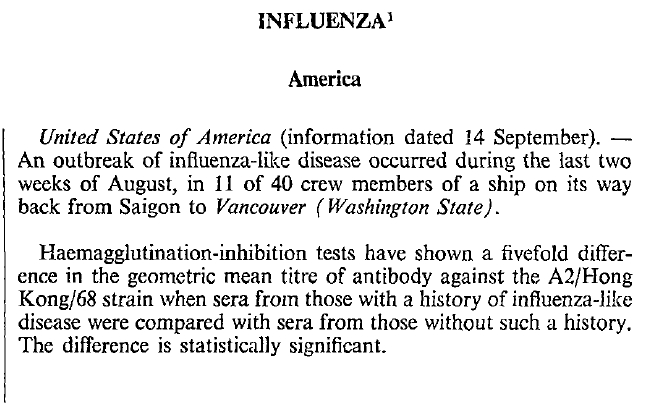 INFLUENZA$^1$

America

United States of America (information dated 14 September). — An outbreak of influenza-like disease occurred during the last two weeks of August, in 11 of 40 crew members of a ship on its way back from Saigon to Vancouver (Washington State).

Haemagglutination-inhibition tests have shown a fivefold difference in the geometric mean titre of antibody against the A2/Hong Kong/68 strain when sera from those with a history of influenza-like disease were compared with sera from those without such a history. The difference is statistically significant.